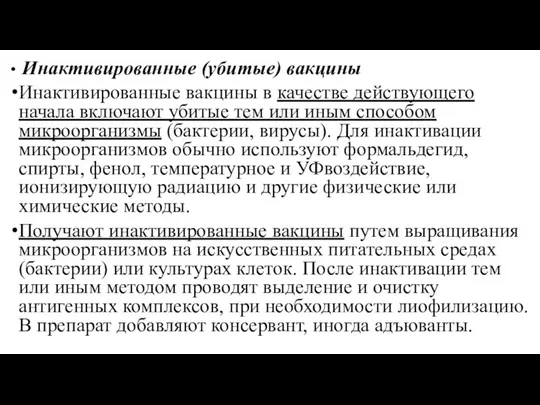 • Инактивированные (убитые) вакцины

•Инактивированные вакцины в качестве действующего начала включают убитые тем или иным способом микроорганизмы (бактерии, вирусы). Для инактивации микроорганизмов обычно используют формальдегид, спирты, фенол, температурное и УФвоздействие, ионизирующую радиацию и другие физические или химические методы.

•Получают инактивированные вакцины путем выращивания микроорганизмов на искусственных питательных средах (бактерии) или культурах клеток. После инактивации тем или иным методом проводят выделение и очистку антигенных комплексов, при необходимости лиофилизацию. В препарат добавляют консервант, иногда адъюванты.